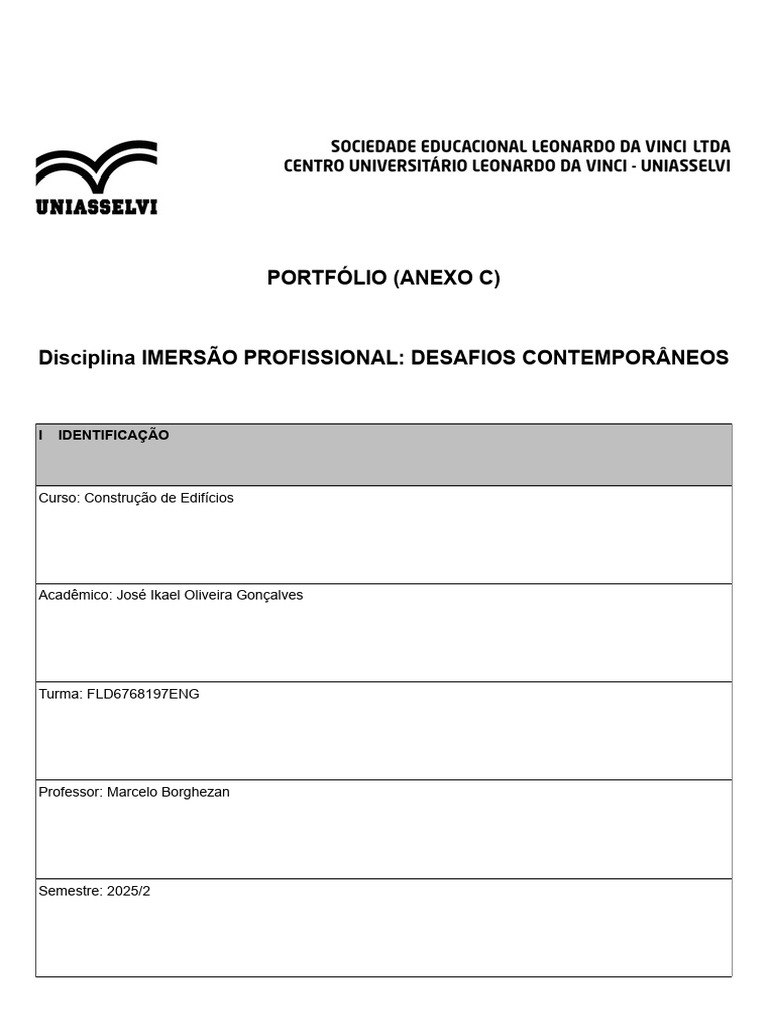 UNIASSELVI

SOCIEDADE EDUCACIONAL LEONARDO DA VINCI LTDA
CENTRO UNIVERSITÁRIO LEONARDO DA VINCI - UNIASSELVI

PORTFÓLIO (ANEXO C)

Disciplina IMERSÃO PROFISSIONAL: DESAFIOS CONTEMPORÂNEOS

| I IDENTIFICAÇÃO |
|---|
| Curso: Construção de Edifícios |
| Acadêmico: José Ikael Oliveira Gonçalves |
| Turma: FLD6768197ENG |
| Professor: Marcelo Borghezan |
| Semestre: 2025/2 |